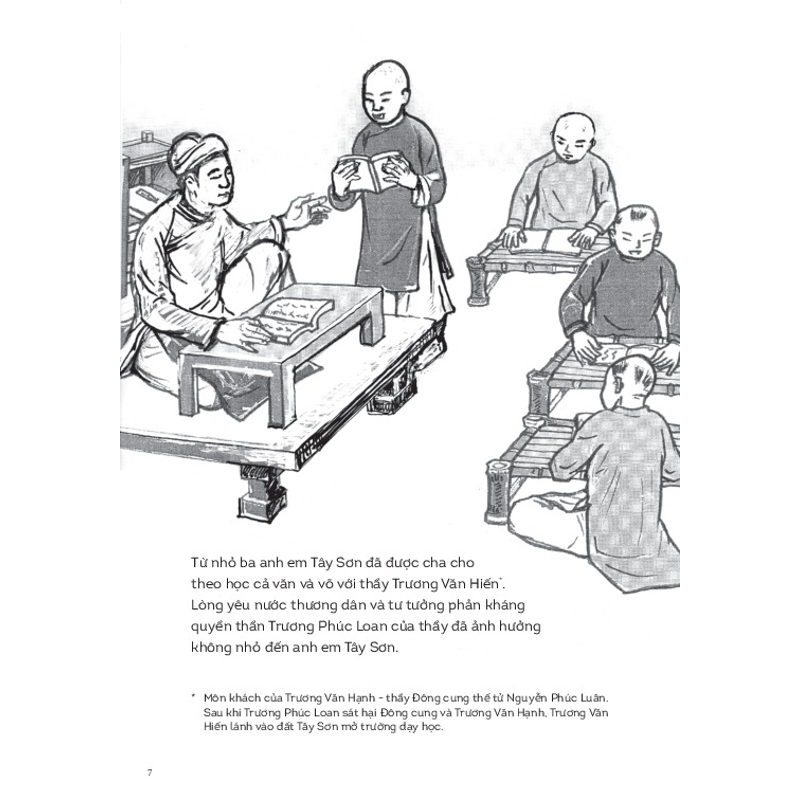 Từ nhỏ ba anh em Tây Sơn đã được cha cho theo học cả văn và võ với thầy Trương Văn Hiến*. Lòng yêu nước thương dân và tư tưởng phản kháng quyền thần Trương Phúc Loan của thầy đã ảnh hưởng không nhỏ đến anh em Tây Sơn.

* Môn khách của Trương Văn Hạnh - thầy Đông cung thế tử Nguyễn Phúc Luân. Sau khi Trương Phúc Loan sát hại Đông cung và Trương Văn Hạnh, Trương Văn Hiến lánh vào đất Tây Sơn mở trường dạy học.

7